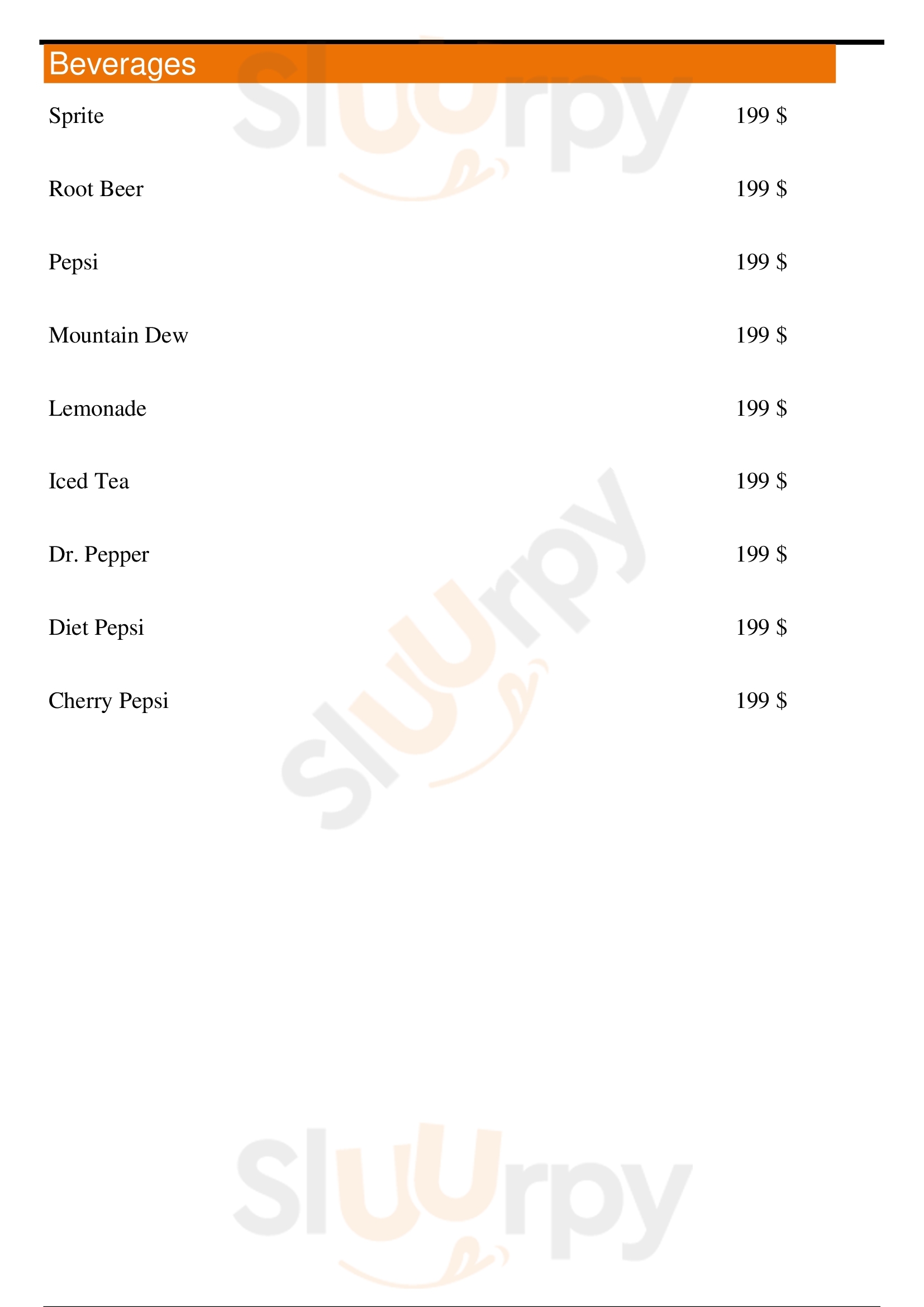 Beverages

Sprite 199 $

Root Beer 199 $

Pepsi 199 $

Mountain Dew 199 $

Lemonade 199 $

Iced Tea 199 $

Dr. Pepper 199 $

Diet Pepsi 199 $

Cherry Pepsi 199 $

Sluurpy